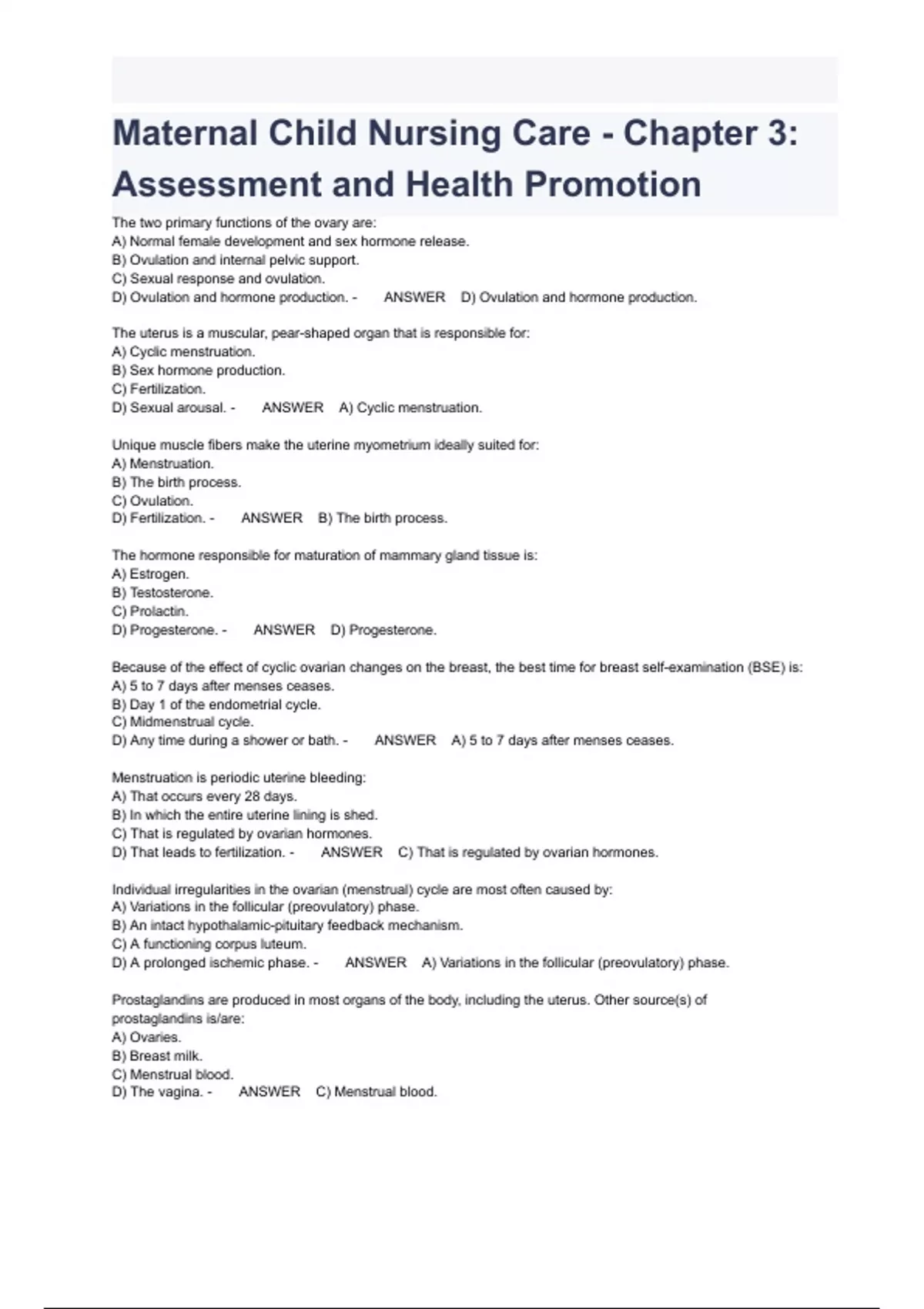 Maternal Child Nursing Care - Chapter 3: Assessment and Health Promotion

The two primary functions of the ovary are:
A) Normal female development and sex hormone release.
B) Ovulation and internal pelvic support.
C) Sexual response and ovulation.
D) Ovulation and hormone production. - ANSWER D) Ovulation and hormone production.

The uterus is a muscular, pear-shaped organ that is responsible for:
A) Cyclic menstruation.
B) Sex hormone production.
C) Fertilization.
D) Sexual arousal. - ANSWER A) Cyclic menstruation.

Unique muscle fibers make the uterine myometrium ideally suited for:
A) Menstruation.
B) The birth process.
C) Ovulation.
D) Fertilization. - ANSWER B) The birth process.

The hormone responsible for maturation of mammary gland tissue is:
A) Estrogen.
B) Testosterone.
C) Prolactin.
D) Progesterone. - ANSWER D) Progesterone.

Because of the effect of cyclic ovarian changes on the breast, the best time for breast self-examination (BSE) is:
A) 5 to 7 days after menses ceases.
B) Day 1 of the endometrial cycle.
C) Midmenstrual cycle.
D) Any time during a shower or bath. - ANSWER A) 5 to 7 days after menses ceases.

Menstruation is periodic uterine bleeding:
A) That occurs every 28 days.
B) In which the entire uterine lining is shed.
C) That is regulated by ovarian hormones.
D) That leads to fertilization. - ANSWER C) That is regulated by ovarian hormones.

Individual irregularities in the ovarian (menstrual) cycle are most often caused by:
A) Variations in the follicular (preovulatory) phase.
B) An intact hypothalamic-pituitary feedback mechanism.
C) A functioning corpus luteum.
D) A prolonged ischemic phase. - ANSWER A) Variations in the follicular (preovulatory) phase.

Prostaglandins are produced in most organs of the body, including the uterus. Other source(s) of prostaglandins is/are:
A) Ovaries.
B) Breast milk.
C) Menstrual blood.
D) The vagina. - ANSWER C) Menstrual blood.